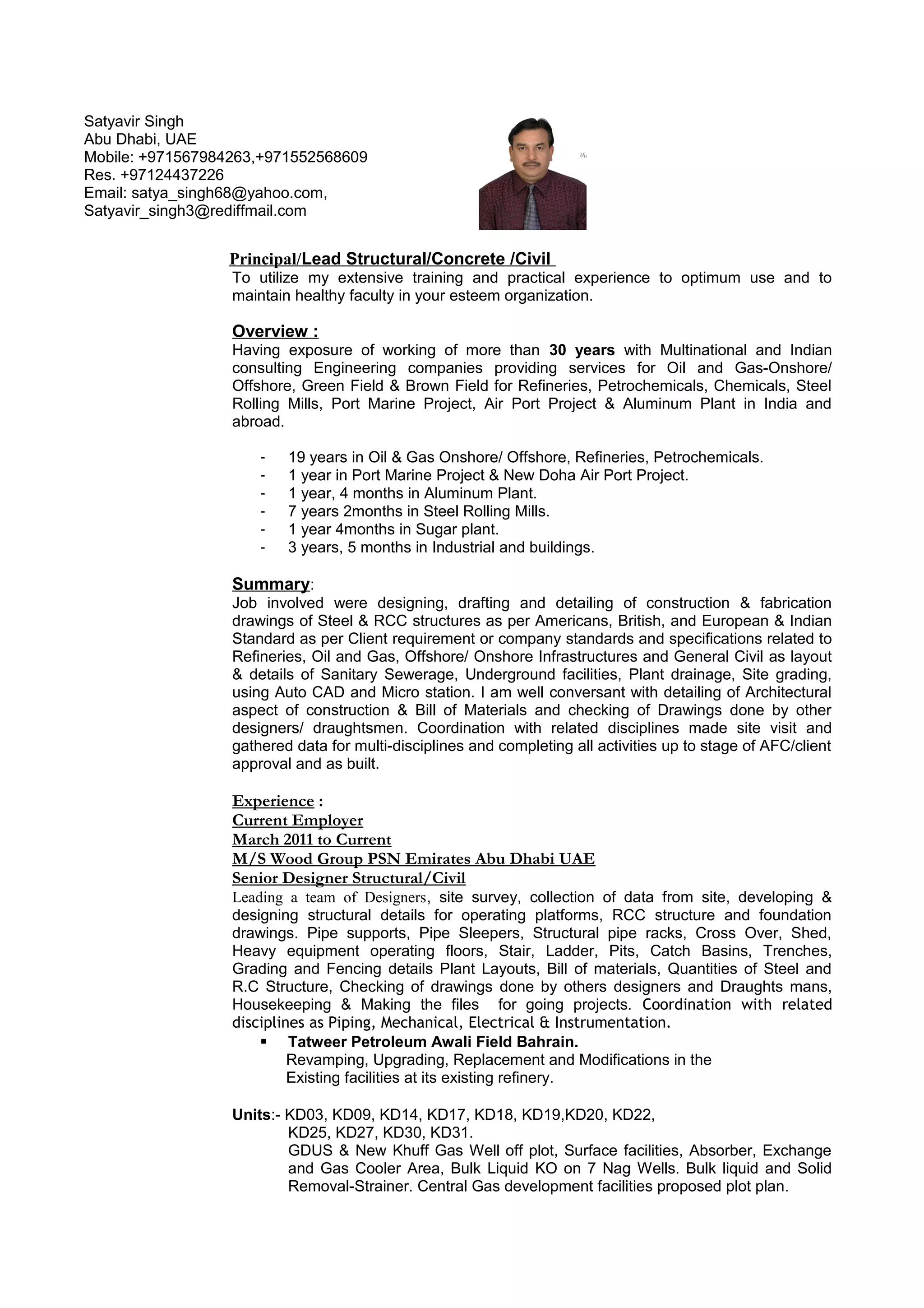 Satyavir Singh
Abu Dhabi, UAE
Mobile: +971567984263,+971552568609
Res. +97124437226
Email: satya_singh68@yahoo.com,
Satyavir_singh3@rediffmail.com

Principal/Lead Structural/Concrete /Civil
To utilize my extensive training and practical experience to optimum use and to maintain healthy faculty in your esteem organization.

Overview :
Having exposure of working of more than 30 years with Multinational and Indian consulting Engineering companies providing services for Oil and Gas-Onshore/ Offshore, Green Field & Brown Field for Refineries, Petrochemicals, Chemicals, Steel Rolling Mills, Port Marine Project, Air Port Project & Aluminum Plant in India and abroad.

- 19 years in Oil & Gas Onshore/ Offshore, Refineries, Petrochemicals.
- 1 year in Port Marine Project & New Doha Air Port Project.
- 1 year, 4 months in Aluminum Plant.
- 7 years 2months in Steel Rolling Mills.
- 1 year 4months in Sugar plant.
- 3 years, 5 months in Industrial and buildings.

Summary:
Job involved were designing, drafting and detailing of construction & fabrication drawings of Steel & RCC structures as per Americans, British, and European & Indian Standard as per Client requirement or company standards and specifications related to Refineries, Oil and Gas, Offshore/ Onshore Infrastructures and General Civil as layout & details of Sanitary Sewerage, Underground facilities, Plant drainage, Site grading, using Auto CAD and Micro station. I am well conversant with detailing of Architectural aspect of construction & Bill of Materials and checking of Drawings done by other designers/ draughtsmen. Coordination with related disciplines made site visit and gathered data for multi-disciplines and completing all activities up to stage of AFC/client approval and as built.

Experience :
Current Employer
March 2011 to Current
M/S Wood Group PSN Emirates Abu Dhabi UAE
Senior Designer Structural/Civil
Leading a team of Designers, site survey, collection of data from site, developing & designing structural details for operating platforms, RCC structure and foundation drawings. Pipe supports, Pipe Sleepers, Structural pipe racks, Cross Over, Shed, Heavy equipment operating floors, Stair, Ladder, Pits, Catch Basins, Trenches, Grading and Fencing details Plant Layouts, Bill of materials, Quantities of Steel and R.C Structure, Checking of drawings done by others designers and Draughts mans, Housekeeping & Making the files for going projects. Coordination with related disciplines as Piping, Mechanical, Electrical & Instrumentation.
▪ Tatweer Petroleum Awali Field Bahrain.
Revamping, Upgrading, Replacement and Modifications in the Existing facilities at its existing refinery.

Units:- KD03, KD09, KD14, KD17, KD18, KD19,KD20, KD22, KD25, KD27, KD30, KD31.
GDUS & New Khuff Gas Well off plot, Surface facilities, Absorber, Exchange and Gas Cooler Area, Bulk Liquid KO on 7 Nag Wells. Bulk liquid and Solid Removal-Strainer. Central Gas development facilities proposed plot plan.